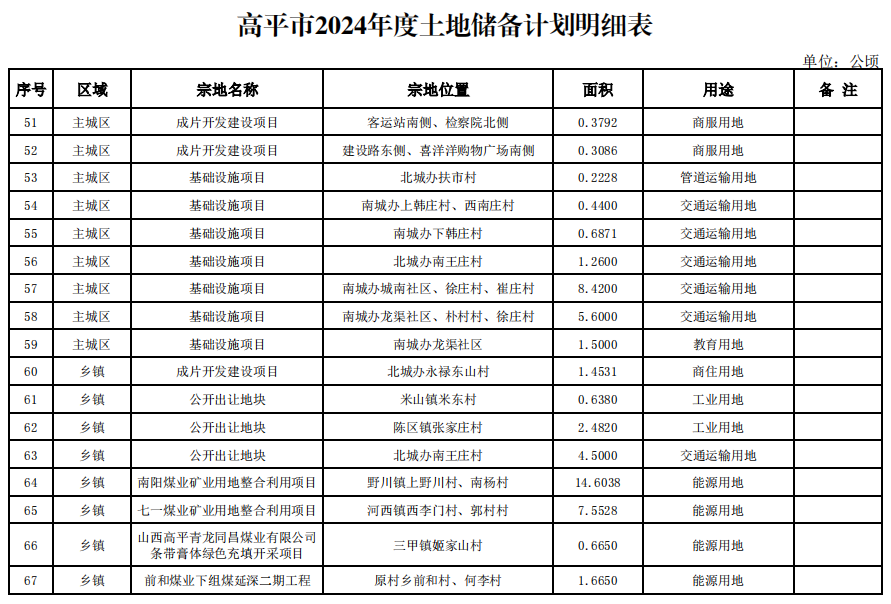 高平市2024年度土地储备计划明细表

单位：公顷

| 序号 | 区域 | 宗地名称 | 宗地位置 | 面积 | 用途 | 备 注 |
|---|---|---|---|---|---|---|
| 51 | 主城区 | 成片开发建设项目 | 客运站南侧、检察院北侧 | 0.3792 | 商服用地 | |
| 52 | 主城区 | 成片开发建设项目 | 建设路东侧、喜洋洋购物广场南侧 | 0.3086 | 商服用地 | |
| 53 | 主城区 | 基础设施项目 | 北城办扶市村 | 0.2228 | 管道运输用地 | |
| 54 | 主城区 | 基础设施项目 | 南城办上韩庄村、西南庄村 | 0.4400 | 交通运输用地 | |
| 55 | 主城区 | 基础设施项目 | 南城办下韩庄村 | 0.6871 | 交通运输用地 | |
| 56 | 主城区 | 基础设施项目 | 北城办南王庄村 | 1.2600 | 交通运输用地 | |
| 57 | 主城区 | 基础设施项目 | 南城办城南社区、徐庄村、崔庄村 | 8.4200 | 交通运输用地 | |
| 58 | 主城区 | 基础设施项目 | 南城办龙渠社区、朴村村、徐庄村 | 5.6000 | 交通运输用地 | |
| 59 | 主城区 | 基础设施项目 | 南城办龙渠社区 | 1.5000 | 教育用地 | |
| 60 | 乡镇 | 成片开发建设项目 | 北城办永禄东山村 | 1.4531 | 商住用地 | |
| 61 | 乡镇 | 公开出让地块 | 米山镇米东村 | 0.6380 | 工业用地 | |
| 62 | 乡镇 | 公开出让地块 | 陈区镇张家庄村 | 2.4820 | 工业用地 | |
| 63 | 乡镇 | 公开出让地块 | 北城办南王庄村 | 4.5000 | 交通运输用地 | |
| 64 | 乡镇 | 南阳煤业矿业用地整合利用项目 | 野川镇上野川村、南杨村 | 14.6038 | 能源用地 | |
| 65 | 乡镇 | 七一煤业矿业用地整合利用项目 | 河西镇西李门村、郭村村 | 7.5528 | 能源用地 | |
| 66 | 乡镇 | 山西高平青龙同昌煤业有限公司条带膏体绿色充填开采项目 | 三甲镇姬家山村 | 0.6650 | 能源用地 | |
| 67 | 乡镇 | 前和煤业下组煤延深二期工程 | 原村乡前和村、何李村 | 1.6650 | 能源用地 | |